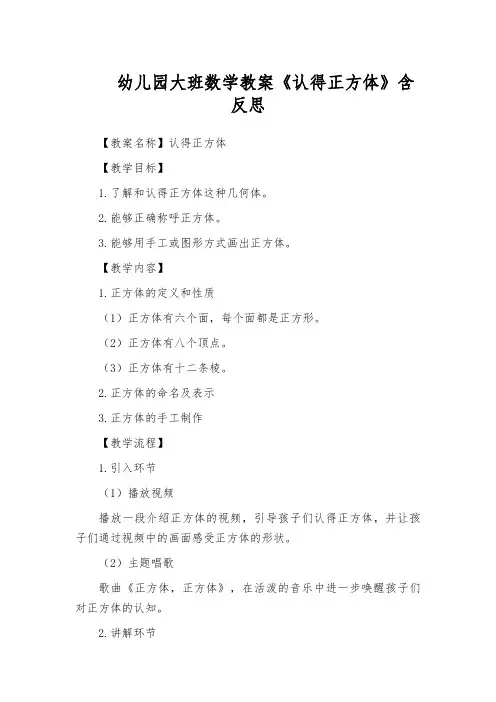 幼儿园大班数学教案《认得正方体》含反思

【教案名称】认得正方体

【教学目标】

1.了解和认得正方体这种几何体。

2.能够正确称呼正方体。

3.能够用手工或图形方式画出正方体。

【教学内容】

1.正方体的定义和性质

（1）正方体有六个面，每个面都是正方形。

（2）正方体有八个顶点。

（3）正方体有十二条棱。

2.正方体的命名及表示

3.正方体的手工制作

【教学流程】

1.引入环节

（1）播放视频

播放一段介绍正方体的视频，引导孩子们认得正方体，并让孩子们通过视频中的画面感受正方体的形状。

（2）主题唱歌

歌曲《正方体，正方体》，在活泼的音乐中进一步唤醒孩子们对正方体的认知。

2.讲解环节